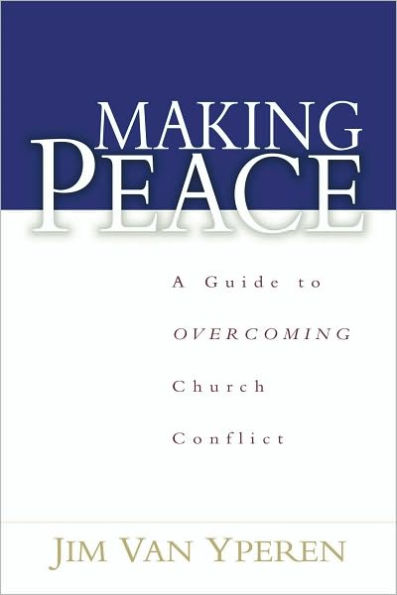 MAKING
PEACE

A Guide to
OVERCOMING
Church
Conflict

JIM VAN YPEREN